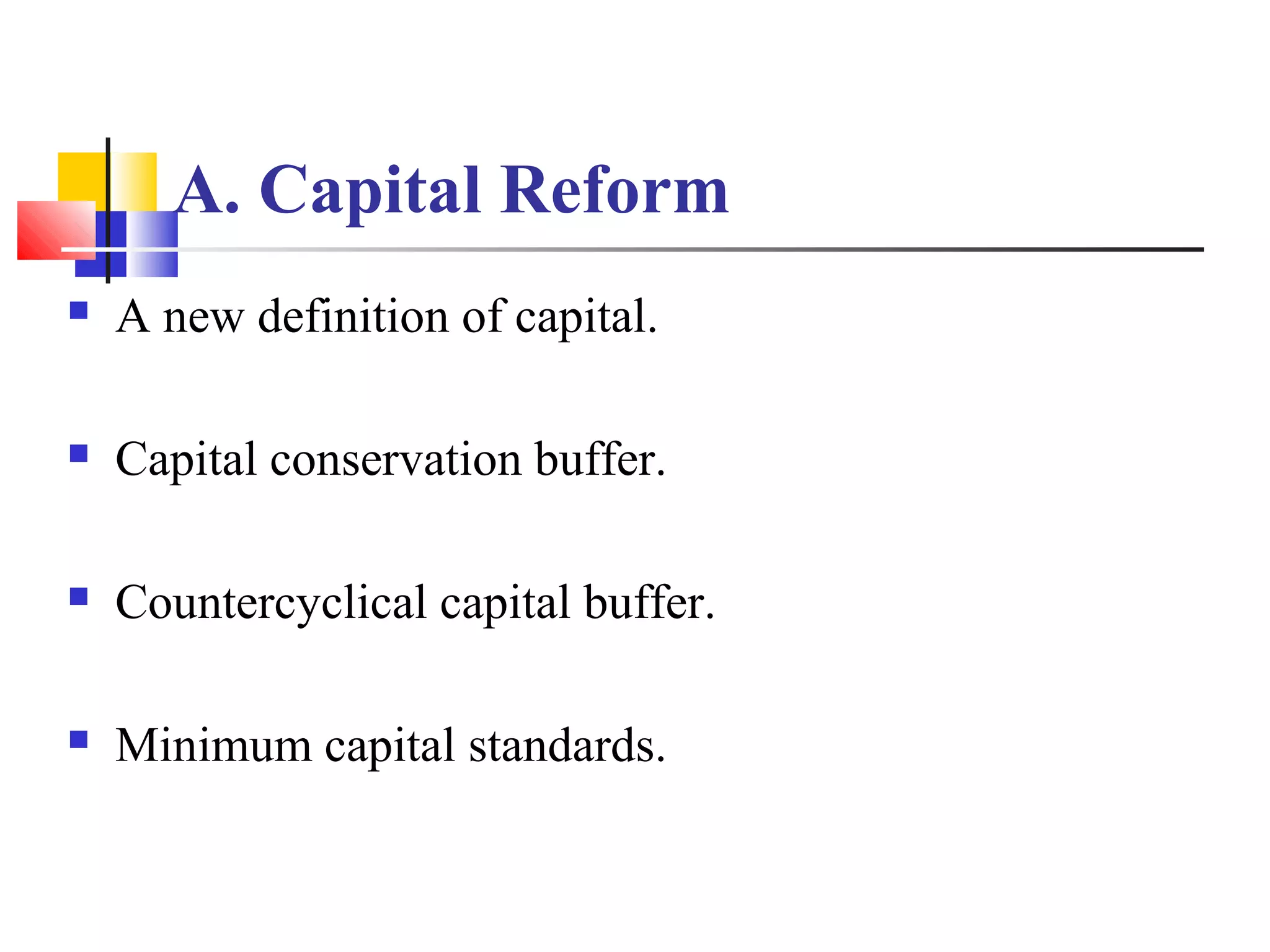 A. Capital Reform

- A new definition of capital.

- Capital conservation buffer.

- Countercyclical capital buffer.

- Minimum capital standards.